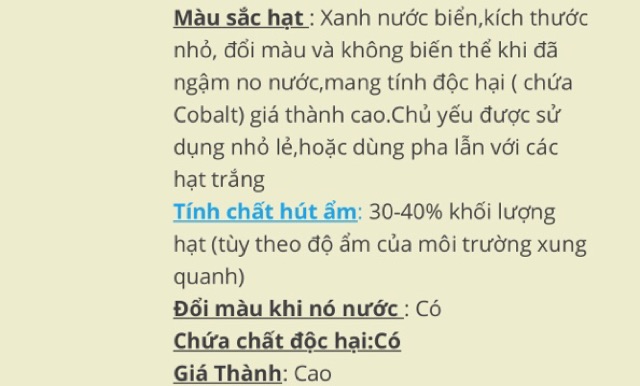 Màu sắc hạt : Xanh nước biển,kích thước nhỏ, đổi màu và không biến thể khi đã ngậm no nước,mang tính độc hại ( chứa Cobalt) giá thành cao.Chủ yếu được sử dụng nhỏ lẻ,hoặc dùng pha lẫn với các hạt trắng
Tính chất hút ẩm: 30-40% khối lượng hạt (tùy theo độ ẩm của môi trường xung quanh)
Đổi màu khi nó nước : Có
Chứa chất độc hại:Có
Giá Thành: Cao